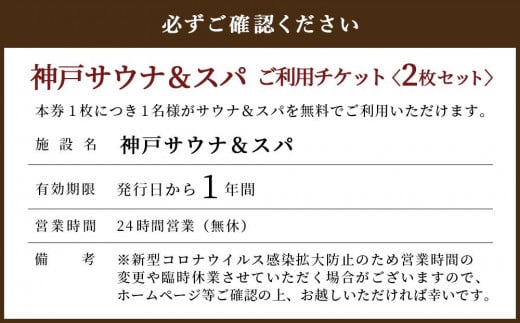 必ずご確認ください

神戸サウナ＆スパ ご利用チケット〈2枚セット〉

本券１枚につき１名様がサウナ＆スパを無料でご利用いただけます。

| 施設名 | 神戸サウナ＆スパ |
|---|---|
| 有効期限 | 発行日から１年間 |
| 営業時間 | 24時間営業（無休） |
| 備考 | ※新型コロナウイルス感染拡大防止のため営業時間の変更や臨時休業させていただく場合がございますので、ホームページ等ご確認の上、お越しいただければ幸いです。 |